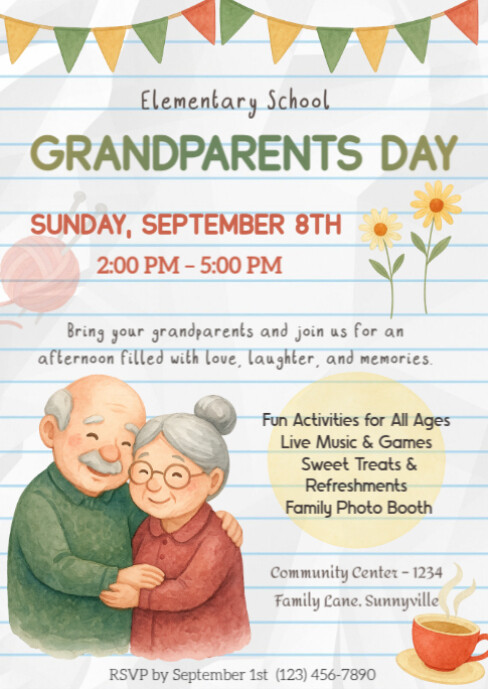 Elementary School

GRANDPARENTS DAY

SUNDAY, SEPTEMBER 8TH

2:00 PM - 5:00 PM

Bring your grandparents and join us for an afternoon filled with love, laughter, and memories.

Fun Activities for All Ages
Live Music & Games
Sweet Treats & Refreshments
Family Photo Booth

Community Center - 1234 Family Lane, Sunnyville

RSVP by September 1st (123) 456-7890